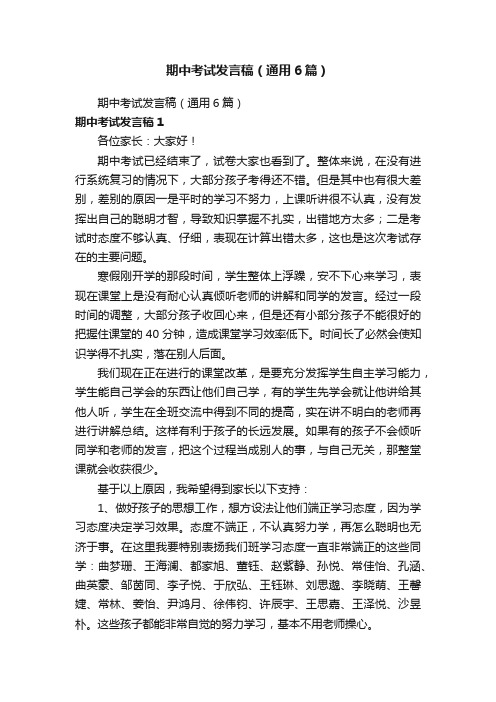 期中考试发言稿（通用6篇）

期中考试发言稿（通用6篇）

期中考试发言稿1

各位家长：大家好！

期中考试已经结束了，试卷大家也看到了。整体来说，在没有进行系统复习的情况下，大部分孩子考得还不错。但是其中也有很大差别，差别的原因一是平时的学习不努力，上课听讲很不认真，没有发挥出自己的聪明才智，导致知识掌握不扎实，出错地方太多；二是考试时态度不够认真、仔细，表现在计算出错太多，这也是这次考试存在的主要问题。

寒假刚开学的那段时间，学生整体上浮躁，安不下心来学习，表现在课堂上是没有耐心认真倾听老师的讲解和同学的发言。经过一段时间的调整，大部分孩子收回心来，但是还有小部分孩子不能很好的把握住课堂的40分钟，造成课堂学习效率低下。时间长了必然会使知识学得不扎实，落在别人后面。

我们现在正在进行的课堂改革，是要充分发挥学生自主学习能力，学生能自己学会的东西让他们自己学，有的学生先学会就让他讲给其他人听，学生在全班交流中得到不同的提高，实在讲不明白的老师再进行讲解总结。这样有利于孩子的长远发展。如果有的孩子不会倾听同学和老师的发言，把这个过程当成别人的事，与自己无关，那整堂课就会收获很少。

基于以上原因，我希望得到家长以下支持：

1、做好孩子的思想工作，想方设法让他们端正学习态度，因为学习态度决定学习效果。态度不端正，不认真努力学，再怎么聪明也无济于事。在这里我要特别表扬我们班学习态度一直非常端正的这些同学：曲梦珊、王海澜、都家旭、董钰、赵紫静、孙悦、常佳怡、孔涵、曲英豪、邹茵同、李子悦、于欣弘、王钰琳、刘思邈、李晓萌、王馨婕、常林、姜怡、尹鸿月、徐伟钧、许辰宇、王思嘉、王泽悦、沙昱朴。这些孩子都能非常自觉的努力学习，基本不用老师操心。